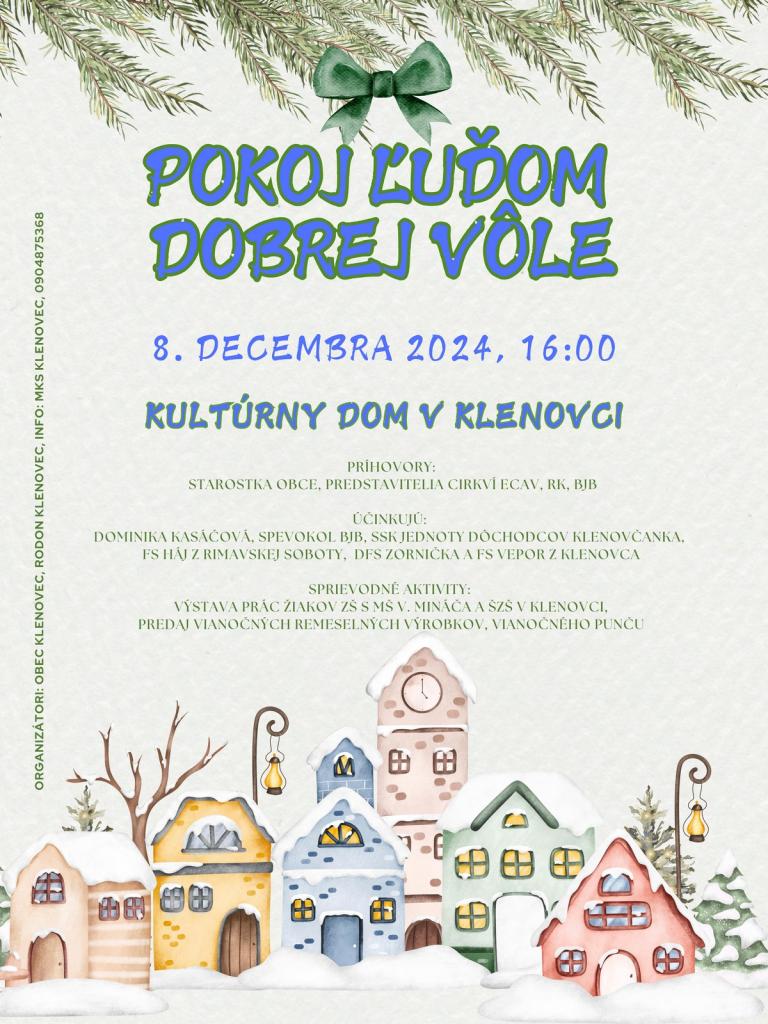 POKOJ ĽUĎOM DOBREJ VÔLE

8. DECEMBRA 2024, 16:00

KULTÚRNY DOM V KLENOVCI

PRÍHOVORY:
STAROSTKA OBCE, PREDSTAVITELIA CIRKVÍ ECAV, RK, BJB

ÚČINKUJÚ:
DOMINIKA KASÁČOVÁ, SPEVOKOL BJB, SSK JEDNOTY DÔCHODCOV KLENOVČANKA,
FS HÁJ Z RIMAVSKEJ SOBOTY, DFS ZORNIČKA A FS VEPOR Z KLENOVCA

SPRIEVODNÉ AKTIVITY:
VÝSTAVA PRÁC ŽIAKOV ZŠ S MŠ V. MINÁČA A ŠZŠ V KLENOVCI,
PREDAJ VIANOČNÝCH REMESELNÝCH VÝROBKOV, VIANOČNÉHO PUNČU

ORGANIZÁTORI: OBEC KLENOVEC, RODON KLENOVEC, INFO: MKS KLENOVEC, 0904875368